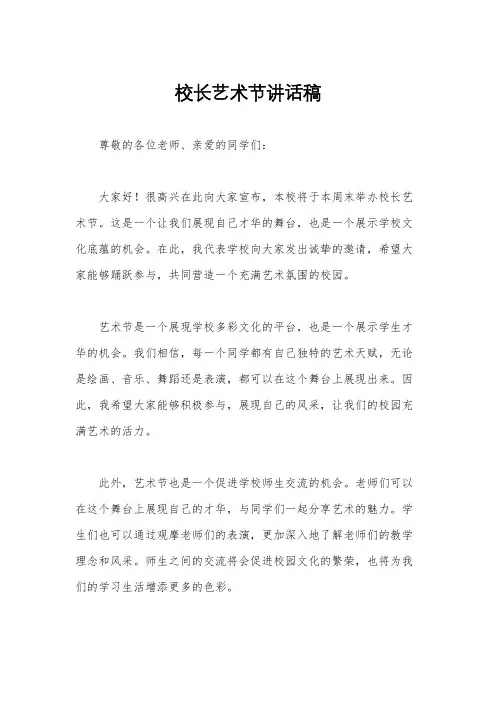 校长艺术节讲话稿

尊敬的各位老师、亲爱的同学们：

大家好！很高兴在此向大家宣布，本校将于本周末举办校长艺术节。这是一个让我们展现自己才华的舞台，也是一个展示学校文化底蕴的机会。在此，我代表学校向大家发出诚挚的邀请，希望大家能够踊跃参与，共同营造一个充满艺术氛围的校园。

艺术节是一个展现学校多彩文化的平台，也是一个展示学生才华的机会。我们相信，每一个同学都有自己独特的艺术天赋，无论是绘画、音乐、舞蹈还是表演，都可以在这个舞台上展现出来。因此，我希望大家能够积极参与，展现自己的风采，让我们的校园充满艺术的活力。

此外，艺术节也是一个促进学校师生交流的机会。老师们可以在这个舞台上展现自己的才华，与同学们一起分享艺术的魅力。学生们也可以通过观摩老师们的表演，更加深入地了解老师们的教学理念和风采。师生之间的交流将会促进校园文化的繁荣，也将为我们的学习生活增添更多的色彩。